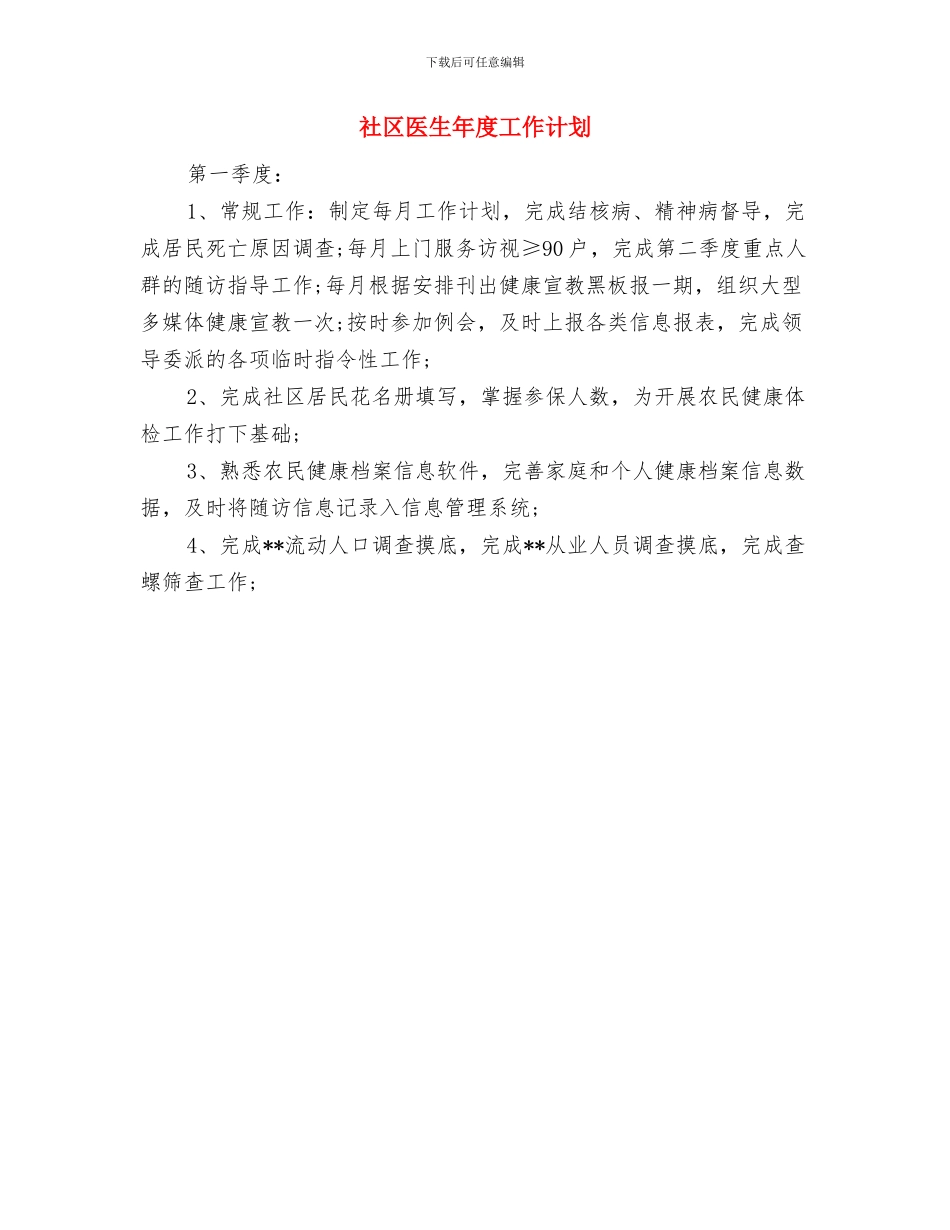 下载后可任意编辑

社区医生年度工作计划

第一季度：

1、常规工作：制定每月工作计划，完成结核病、精神病督导，完成居民死亡原因调查;每月上门服务访视≥90户，完成第二季度重点人群的随访指导工作;每月根据安排刊出健康宣教黑板报一期，组织大型多媒体健康宣教一次;按时参加例会，及时上报各类信息报表，完成领导委派的各项临时指令性工作；

2、完成社区居民花名册填写，掌握参保人数，为开展农民健康体检工作打下基础；

3、熟悉农民健康档案信息软件，完善家庭和个人健康档案信息数据，及时将随访信息记录入信息管理系统；

4、完成**流动人口调查摸底，完成**从业人员调查摸底，完成查螺筛查工作；